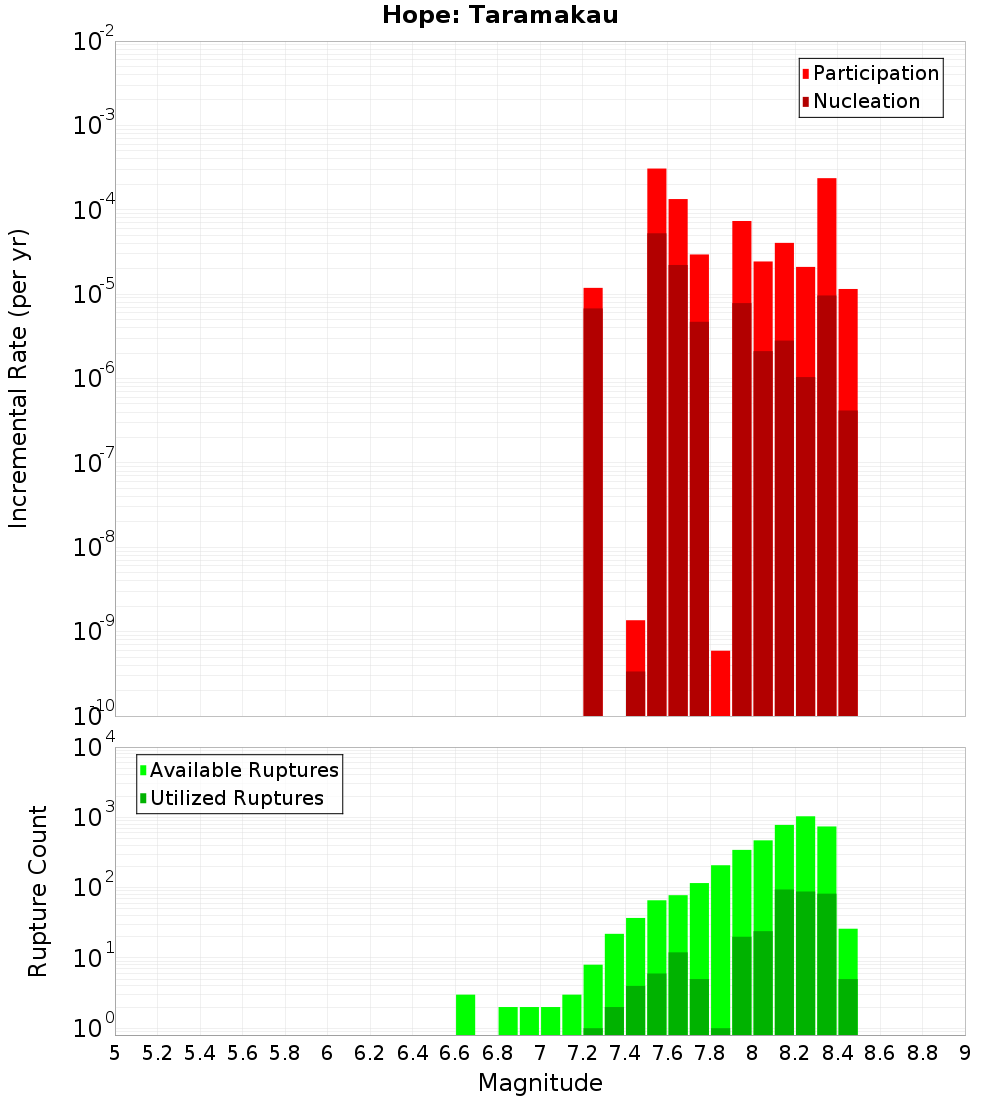 Hope: Taramakau

Participation
Nucleation

Incremental Rate (per yr)

$10^{-2}$
$10^{-3}$
$10^{-4}$
$10^{-5}$
$10^{-6}$
$10^{-7}$
$10^{-8}$
$10^{-9}$
$10^{-10}$

Available Ruptures
Utilized Ruptures

Rupture Count

$10^{4}$
$10^{3}$
$10^{2}$
$10^{1}$
$10^{0}$

5 5.2 5.4 5.6 5.8 6 6.2 6.4 6.6 6.8 7 7.2 7.4 7.6 7.8 8 8.2 8.4 8.6 8.8 9

Magnitude